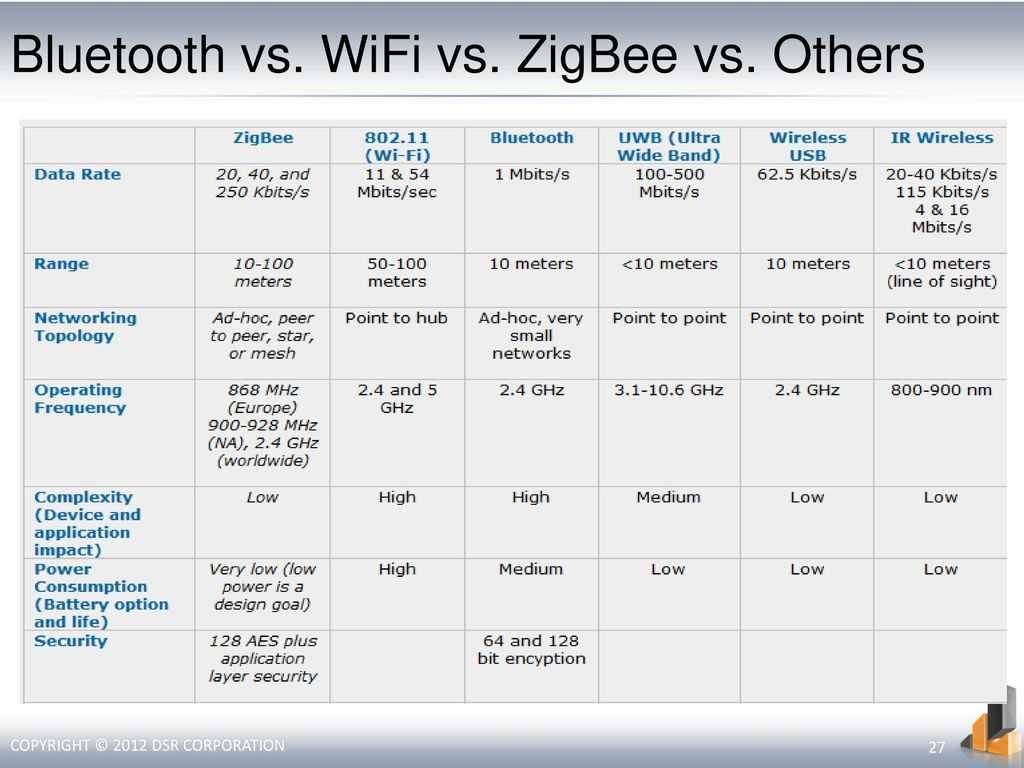 Bluetooth vs. WiFi vs. ZigBee vs. Others

| | ZigBee | 802.11 (Wi-Fi) | Bluetooth | UWB (Ultra Wide Band) | Wireless USB | IR Wireless |
|---|---|---|---|---|---|---|
| Data Rate | 20, 40, and 250 Kbits/s | 11 & 54 Mbits/sec | 1 Mbits/s | 100-500 Mbits/s | 62.5 Kbits/s | 20-40 Kbits/s 115 Kbits/s 4 & 16 Mbits/s |
| Range | 10-100 meters | 50-100 meters | 10 meters | <10 meters | 10 meters | <10 meters (line of sight) |
| Networking Topology | Ad-hoc, peer to peer, star, or mesh | Point to hub | Ad-hoc, very small networks | Point to point | Point to point | Point to point |
| Operating Frequency | 868 MHz (Europe) 900-928 MHz (NA), 2.4 GHz (worldwide) | 2.4 and 5 GHz | 2.4 GHz | 3.1-10.6 GHz | 2.4 GHz | 800-900 nm |
| Complexity (Device and application impact) | Low | High | High | Medium | Low | Low |
| Power Consumption (Battery option and life) | Very low (low power is a design goal) | High | Medium | Low | Low | Low |
| Security | 128 AES plus application layer security | | 64 and 128 bit encyption | | | |

COPYRIGHT © 2012 DSR CORPORATION

27